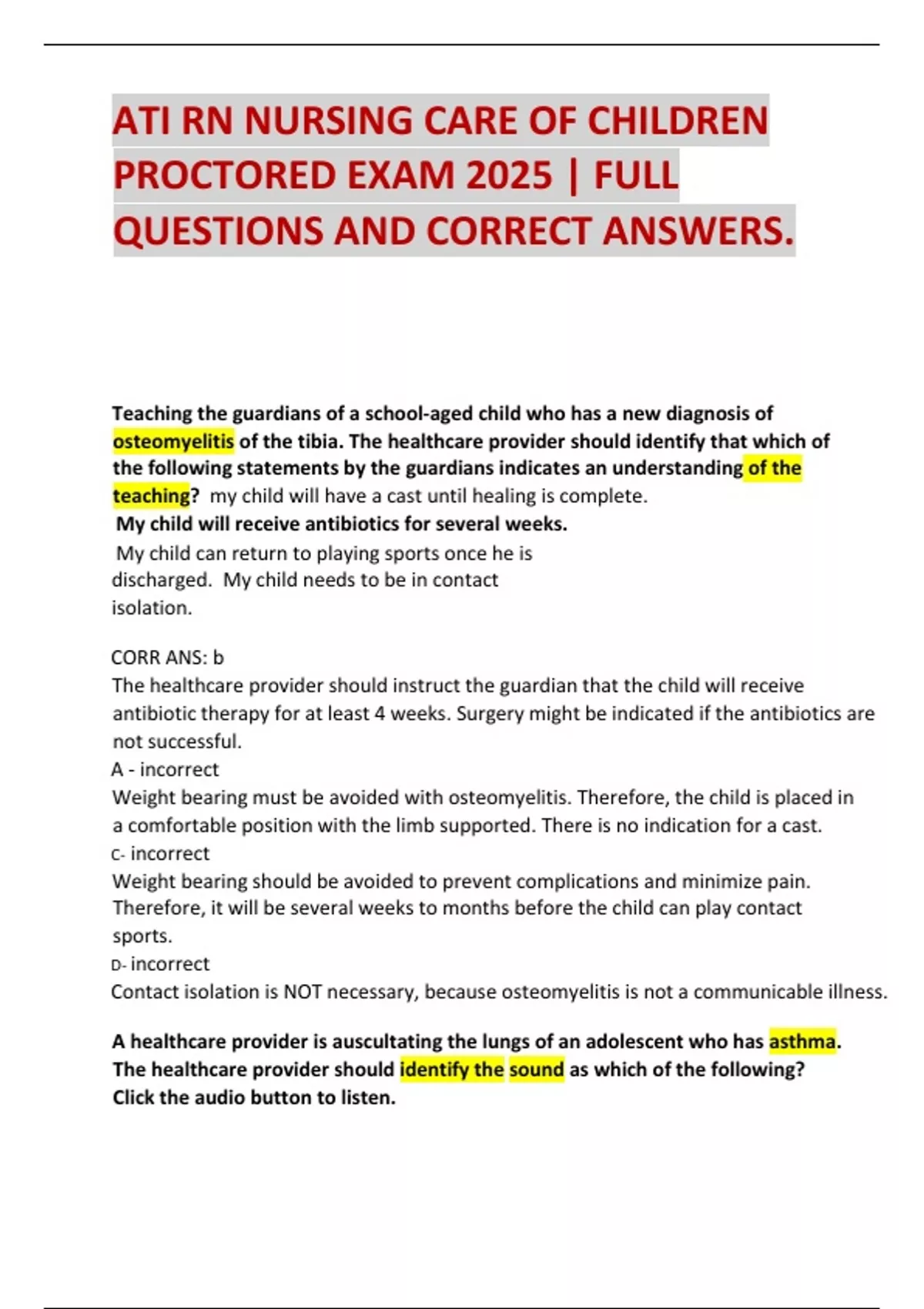 ATI RN NURSING CARE OF CHILDREN PROCTORED EXAM 2025 | FULL QUESTIONS AND CORRECT ANSWERS.

Teaching the guardians of a school-aged child who has a new diagnosis of osteomyelitis of the tibia. The healthcare provider should identify that which of the following statements by the guardians indicates an understanding of the teaching? my child will have a cast until healing is complete.
My child will receive antibiotics for several weeks.
My child can return to playing sports once he is discharged. My child needs to be in contact isolation.

CORR ANS: b
The healthcare provider should instruct the guardian that the child will receive antibiotic therapy for at least 4 weeks. Surgery might be indicated if the antibiotics are not successful.
A - incorrect
Weight bearing must be avoided with osteomyelitis. Therefore, the child is placed in a comfortable position with the limb supported. There is no indication for a cast.
C- incorrect
Weight bearing should be avoided to prevent complications and minimize pain. Therefore, it will be several weeks to months before the child can play contact sports.
D- incorrect
Contact isolation is NOT necessary, because osteomyelitis is not a communicable illness.

A healthcare provider is auscultating the lungs of an adolescent who has asthma. The healthcare provider should identify the sound as which of the following? Click the audio button to listen.